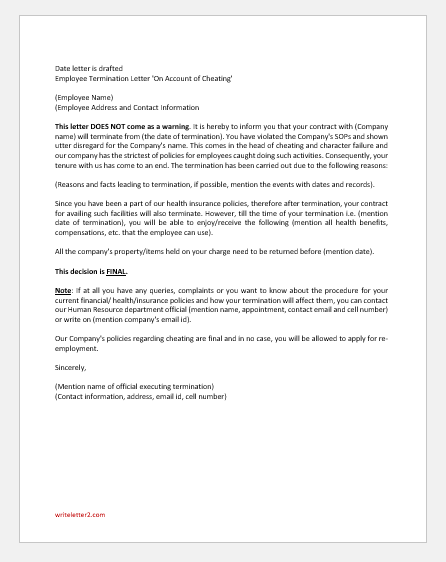 Date letter is drafted
Employee Termination Letter 'On Account of Cheating'

(Employee Name)
(Employee Address and Contact Information

This letter DOES NOT come as a warning. It is hereby to inform you that your contract with (Company name) will terminate from (the date of termination). You have violated the Company's SOPs and shown utter disregard for the Company's name. This comes in the head of cheating and character failure and our company has the strictest of policies for employees caught doing such activities. Consequently, your tenure with us has come to an end. The termination has been carried out due to the following reasons:

(Reasons and facts leading to termination, if possible, mention the events with dates and records).

Since you have been a part of our health insurance policies, therefore after termination, your contract for availing such facilities will also terminate. However, till the time of your termination i.e. (mention date of termination), you will be able to enjoy/receive the following (mention all health benefits, compensations, etc. that the employee can use).

All the company's property/items held on your charge need to be returned before (mention date).

This decision is FINAL.

Note: If at all you have any queries, complaints or you want to know about the procedure for your current financial/ health/insurance policies and how your termination will affect them, you can contact our Human Resource department official (mention name, appointment, contact email and cell number) or write on (mention company's email id).

Our Company's policies regarding cheating are final and in no case, you will be allowed to apply for re-employment.

Sincerely,

(Mention name of official executing termination)
(Contact information, address, email id, cell number)

writeletter2.com